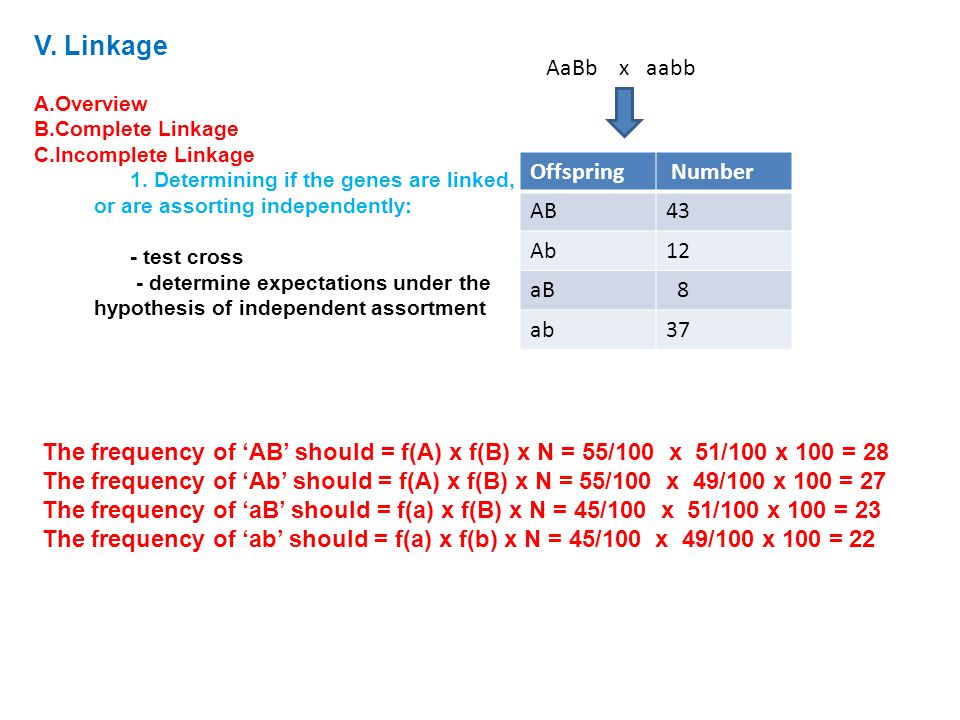 V. Linkage

A.Overview
B.Complete Linkage
C.Incomplete Linkage
1. Determining if the genes are linked, or are assorting independently:

- test cross
- determine expectations under the hypothesis of independent assortment

AaBb x aabb

| Offspring | Number |
|---|---|
| AB | 43 |
| Ab | 12 |
| aB | 8 |
| ab | 37 |

The frequency of ‘AB’ should = f(A) x f(B) x N = 55/100 x 51/100 x 100 = 28
The frequency of ‘Ab’ should = f(A) x f(B) x N = 55/100 x 49/100 x 100 = 27
The frequency of ‘aB’ should = f(a) x f(B) x N = 45/100 x 51/100 x 100 = 23
The frequency of ‘ab’ should = f(a) x f(b) x N = 45/100 x 49/100 x 100 = 22